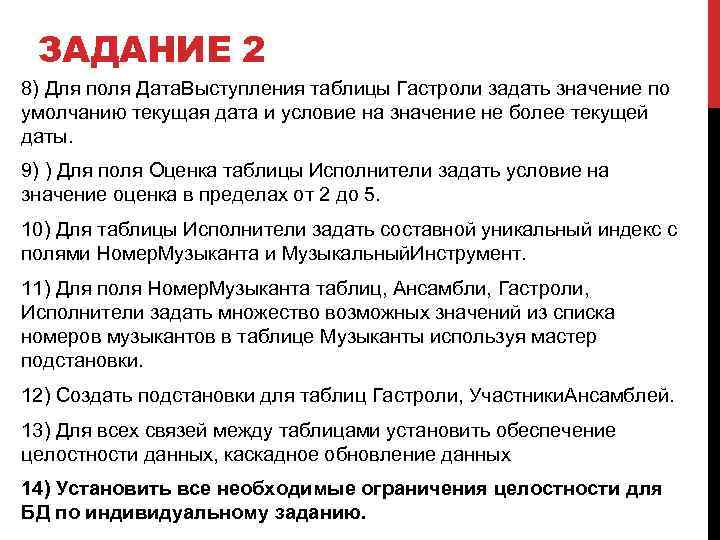 ЗАДАНИЕ 2

8) Для поля ДатаВыступления таблицы Гастроли задать значение по умолчанию текущая дата и условие на значение не более текущей даты.

9) ) Для поля Оценка таблицы Исполнители задать условие на значение оценка в пределах от 2 до 5.

10) Для таблицы Исполнители задать составной уникальный индекс с полями НомерМузыканта и МузыкальныйИнструмент.

11) Для поля НомерМузыканта таблиц, Ансамбли, Гастроли, Исполнители задать множество возможных значений из списка номеров музыкантов в таблице Музыканты используя мастер подстановки.

12) Создать подстановки для таблиц Гастроли, УчастникиАнсамблей.

13) Для всех связей между таблицами установить обеспечение целостности данных, каскадное обновление данных

14) Установить все необходимые ограничения целостности для БД по индивидуальному заданию.